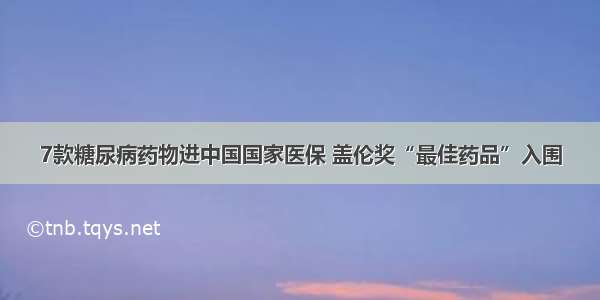 7款糖尿病药物进中国国家医保 盖伦奖“最佳药品”入围

©tnb.tqys.net